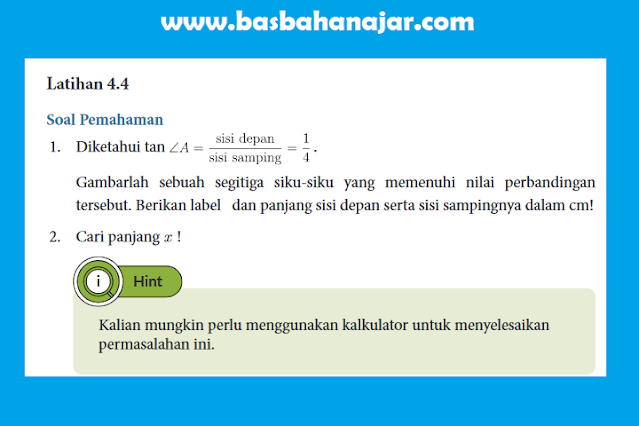 www.basbahanajar.com

Latihan 4.4

Soal Pemahaman

1. Diketahui tan $\angle A = \frac{\text{sisi depan}}{\text{sisi samping}} = \frac{1}{4}$.

Gambarlah sebuah segitiga siku-siku yang memenuhi nilai perbandingan tersebut. Berikan label dan panjang sisi depan serta sisi sampingnya dalam cm!

2. Cari panjang $x$ !

i Hint

Kalian mungkin perlu menggunakan kalkulator untuk menyelesaikan permasalahan ini.